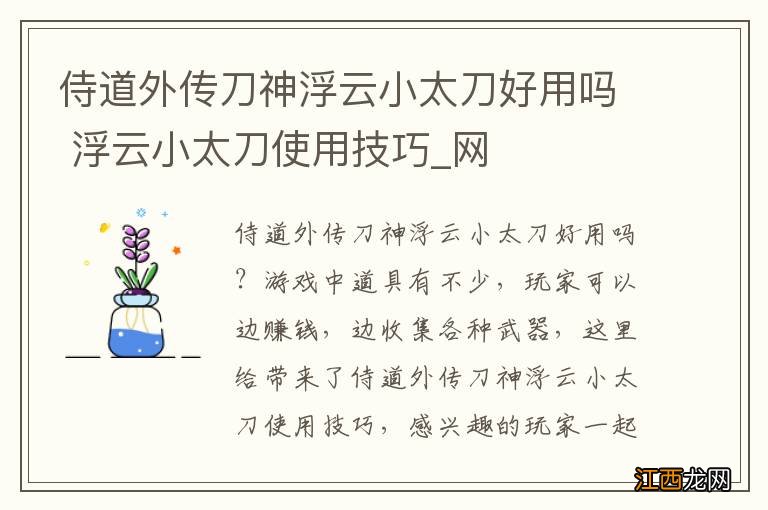 侍道外传刀神浮云小太刀好用吗 浮云小太刀使用技巧_网

侍道外传刀神浮云小太刀好用吗？游戏中道具有不少，玩家可以边赚钱，边收集各种武器，这里给带来了侍道外传刀神浮云小太刀使用技巧，感兴趣的玩家一起

江西龙网